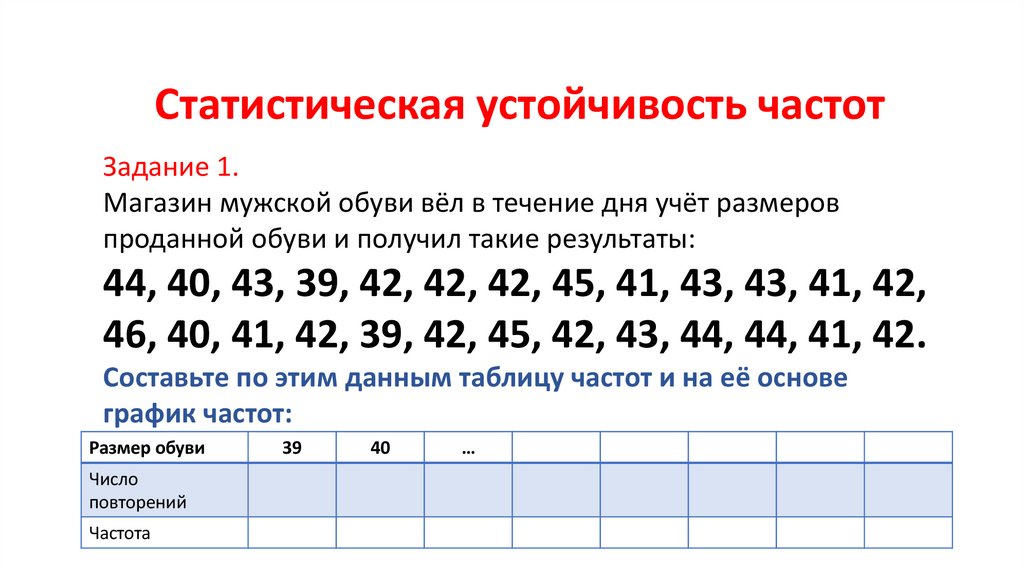 Статистическая устойчивость частот

Задание 1.
Магазин мужской обуви вёл в течение дня учёт размеров проданной обуви и получил такие результаты:
44, 40, 43, 39, 42, 42, 42, 45, 41, 43, 43, 41, 42, 46, 40, 41, 42, 39, 42, 45, 42, 43, 44, 44, 41, 42.
Составьте по этим данным таблицу частот и на её основе график частот:

| Размер обуви | 39 | 40 | … | | | | | |
|---|---|---|---|---|---|---|---|---|
| Число повторений | | | | | | | | |
| Частота | | | | | | | | |